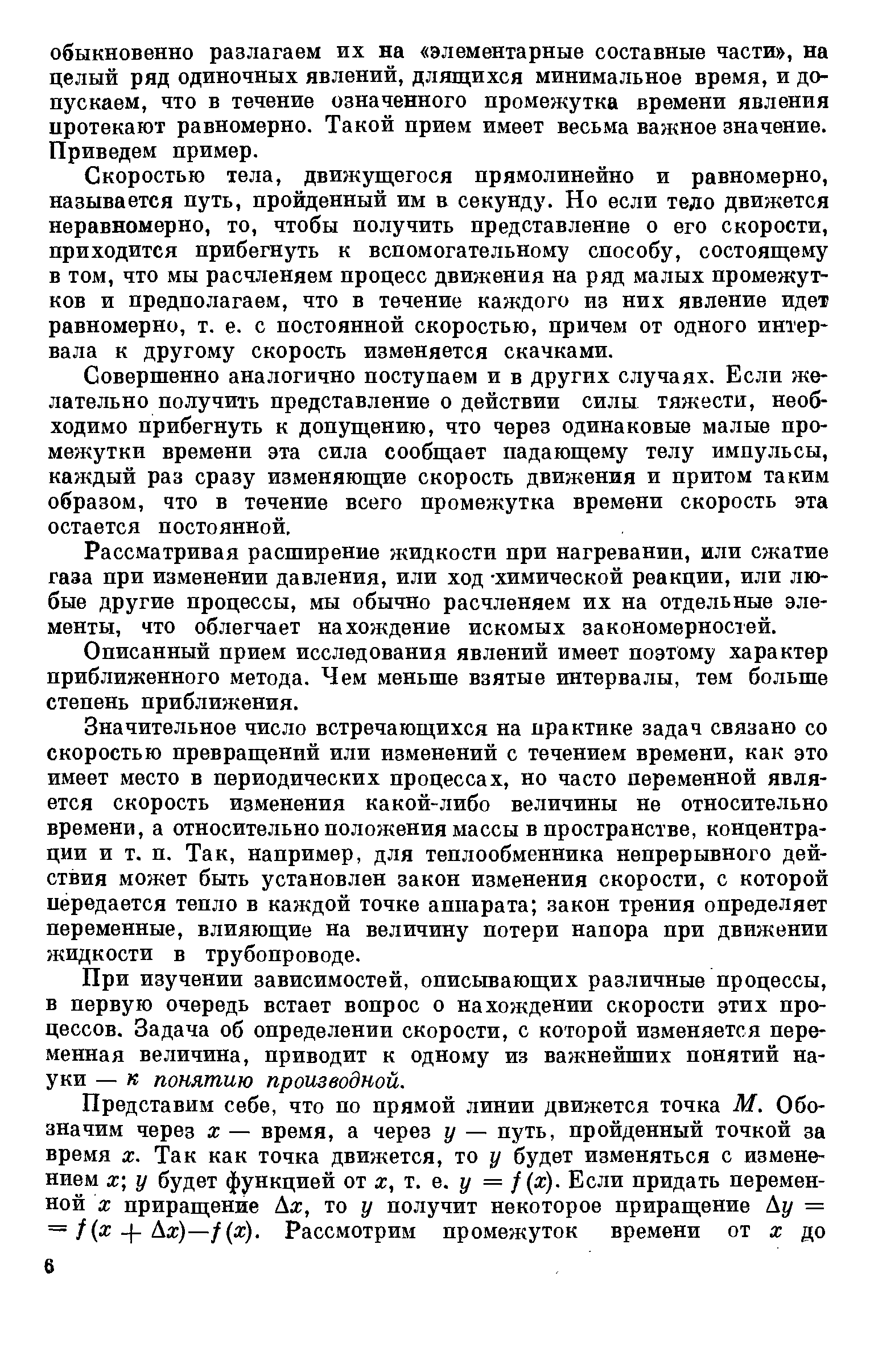 обыкновенно разлагаем их на «элементарные составные части», на целый ряд одиночных явлений, длящихся минимальное время, и допускаем, что в течение означенного промежутка времени явления протекают равномерно. Такой прием имеет весьма важное значение. Приведем пример.

Скоростью тела, движущегося прямолинейно и равномерно, называется путь, пройденный им в секунду. Но если тело движется неравномерно, то, чтобы получить представление о его скорости, приходится прибегнуть к вспомогательному способу, состоящему в том, что мы расчленяем процесс движения на ряд малых промежутков и предполагаем, что в течение каждого из них явление идет равномерно, т. е. с постоянной скоростью, причем от одного интервала к другому скорость изменяется скачками.

Совершенно аналогично поступаем и в других случаях. Если желательно получить представление о действии силы тяжести, необходимо прибегнуть к допущению, что через одинаковые малые промежутки времени эта сила сообщает падающему телу импульсы, каждый раз сразу изменяющие скорость движения и притом таким образом, что в течение всего промежутка времени скорость эта остается постоянной.

Рассматривая расширение жидкости при нагревании, или сжатие газа при изменении давления, или ход химической реакции, или любые другие процессы, мы обычно расчленяем их на отдельные элементы, что облегчает нахождение искомых закономерностей.

Описанный прием исследования явлений имеет поэтому характер приближенного метода. Чем меньше взятые интервалы, тем больше степень приближения.

Значительное число встречающихся на практике задач связано со скоростью превращений или изменений с течением времени, как это имеет место в периодических процессах, но часто переменной является скорость изменения какой-либо величины не относительно времени, а относительно положения массы в пространстве, концентрации и т. п. Так, например, для теплообменника непрерывного действия может быть установлен закон изменения скорости, с которой передается тепло в каждой точке аппарата; закон трения определяет переменные, влияющие на величину потери напора при движении жидкости в трубопроводе.

При изучении зависимостей, описывающих различные процессы, в первую очередь встает вопрос о нахождении скорости этих процессов. Задача об определении скорости, с которой изменяется переменная величина, приводит к одному из важнейших понятий науки — к понятию производной.

Представим себе, что по прямой линии движется точка $M$. Обозначим через $x$ — время, а через $y$ — путь, пройденный точкой за время $x$. Так как точка движется, то $y$ будет изменяться с изменением $x$; $y$ будет функцией от $x$, т. е. $y = f(x)$. Если придать переменной $x$ приращение $\Delta x$, то $y$ получит некоторое приращение $\Delta y = f(x + \Delta x) - f(x)$. Рассмотрим промежуток времени от $x$ до

6